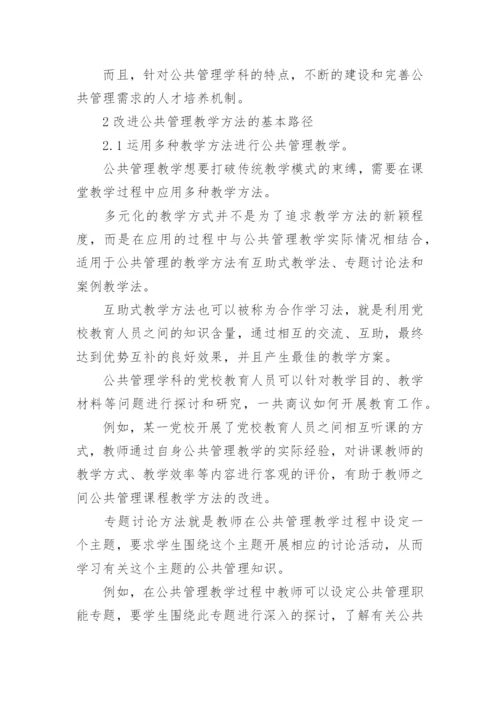 而且，针对公共管理学科的特点，不断的建设和完善公共管理需求的人才培养机制。

2 改进公共管理教学方法的基本路径

2.1 运用多种教学方法进行公共管理教学。

公共管理教学想要打破传统教学模式的束缚，需要在课堂教学过程中应用多种教学方法。

多元化的教学方式并不是为了追求教学方法的新颖程度，而是在应用的过程中与公共管理教学实际情况相结合，适用于公共管理的教学方法有互助式教学法、专题讨论法和案例教学法。

互助式教学方法也可以被称为合作学习法，就是利用党校教育人员之间的知识含量，通过相互的交流、互助，最终达到优势互补的良好效果，并且产生最佳的教学方案。

公共管理学科的党校教育人员可以针对教学目的、教学材料等问题进行探讨和研究，一共商议如何开展教育工作。

例如，某一党校开展了党校教育人员之间相互听课的方式，教师通过自身公共管理教学的实际经验，对讲课教师的教学方式、教学效率等内容进行客观的评价，有助于教师之间公共管理课程教学方法的改进。

专题讨论方法就是教师在公共管理教学过程中设定一个主题，要求学生围绕这个主题开展相应的讨论活动，从而学习有关这个主题的公共管理知识。

例如，在公共管理教学过程中教师可以设定公共管理职能专题，要学生围绕此专题进行深入的探讨，了解有关公共